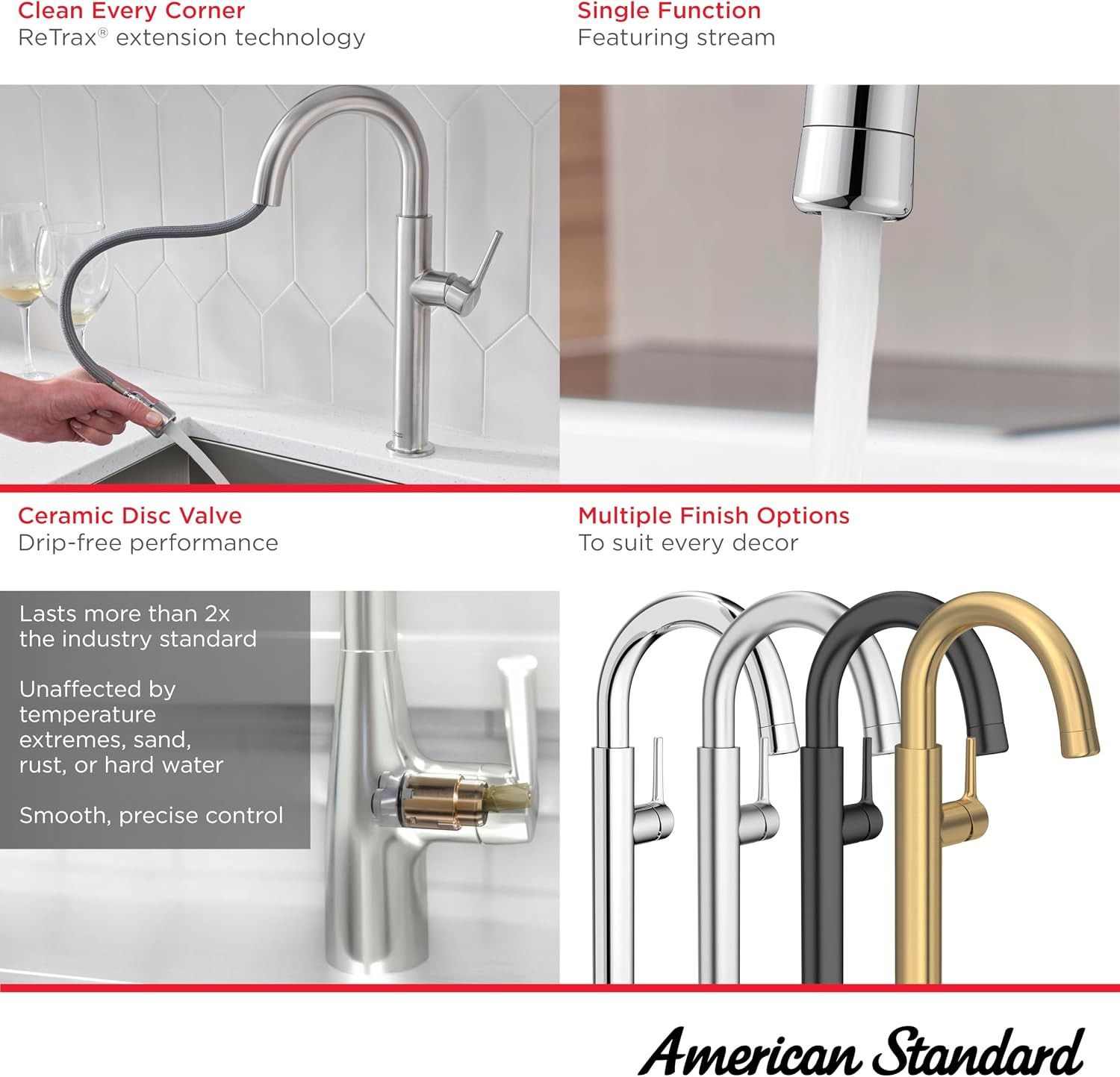 Clean Every Corner
ReTrax® extension technology

Single Function
Featuring stream

Ceramic Disc Valve
Drip-free performance

Lasts more than 2x the industry standard

Unaffected by temperature extremes, sand, rust, or hard water

Smooth, precise control

Multiple Finish Options
To suit every decor

American Standard